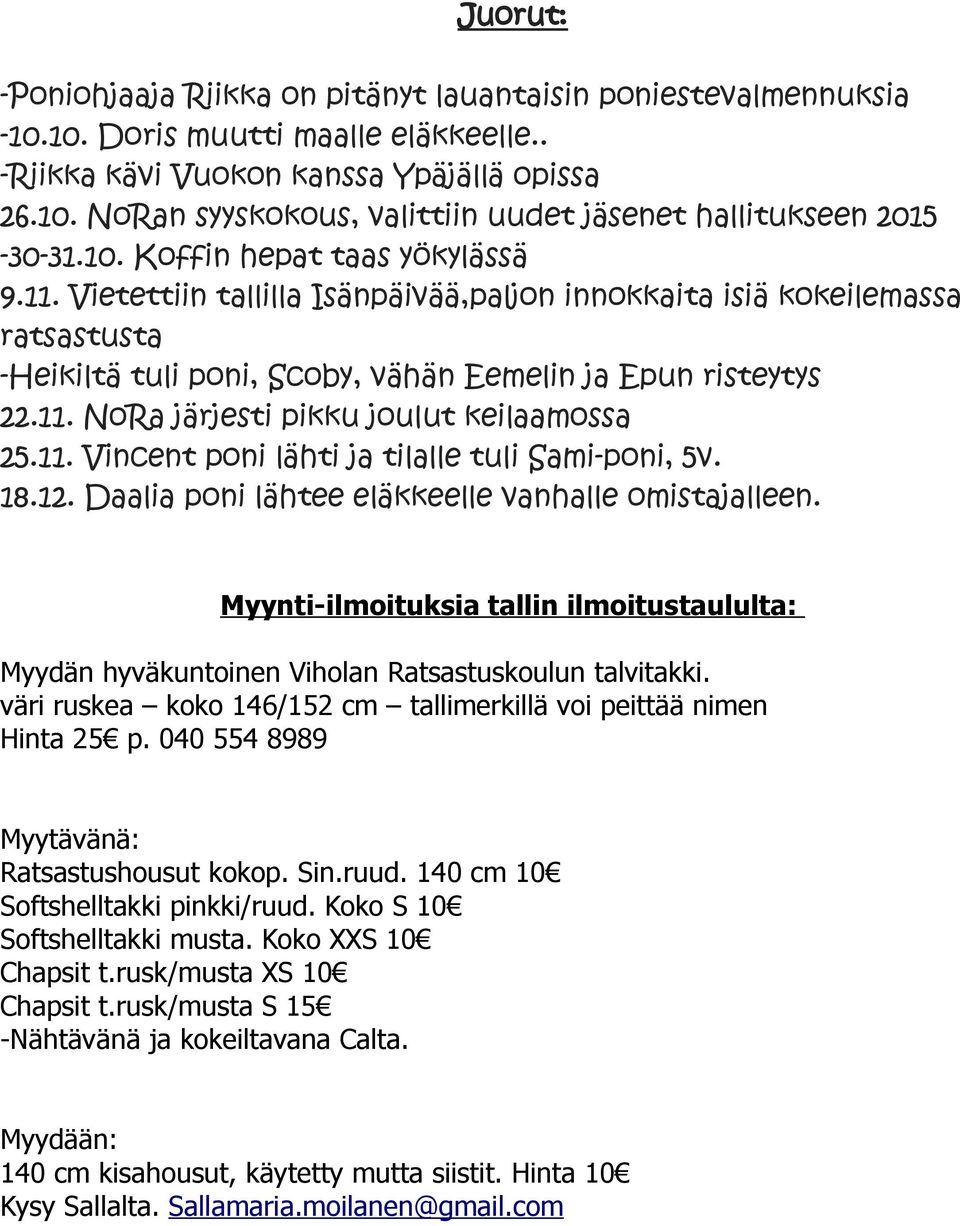 Juorut:

-Poniohjaaja Riikka on pitänyt lauantaisin poniestevalmennuksia
-10.10. Doris muutti maalle eläkkeelle..
-Riikka kävi Vuokon kanssa Ypäjällä opissa
26.10. NoRan syyskokous, valittiin uudet jäsenet hallitukseen 2015
-30-31.10. Koffin hepat taas yökylässä
9.11. Vietettiin tallilla Isänpäivää,paljon innokkaita isiä kokeilemassa ratsastusta
-Heikiltä tuli poni, Scoby, vähän Eemelin ja Epun risteytys
22.11. NoRa järjesti pikku joulut keilaamossa
25.11. Vincent poni lähti ja tilalle tuli Sami-poni, 5v.
18.12. Daalia poni lähtee eläkkeelle vanhalle omistajalleen.

Myynti-ilmoituksia tallin ilmoitustaululta:

Myydän hyväkuntoinen Viholan Ratsastuskoulun talvitakki.
väri ruskea – koko 146/152 cm – tallimerkillä voi peittää nimen
Hinta 25€ p. 040 554 8989

Myytävänä:
Ratsastushousut kokop. Sin.ruud. 140 cm 10€
Softshelltakki pinkki/ruud. Koko S 10€
Softshelltakki musta. Koko XXS 10€
Chapsit t.rusk/musta XS 10€
Chapsit t.rusk/musta S 15€
-Nähtävänä ja kokeiltavana Calta.

Myydään:
140 cm kisahousut, käytetty mutta siistit. Hinta 10€
Kysy Sallalta. Sallamaria.moilanen@gmail.com